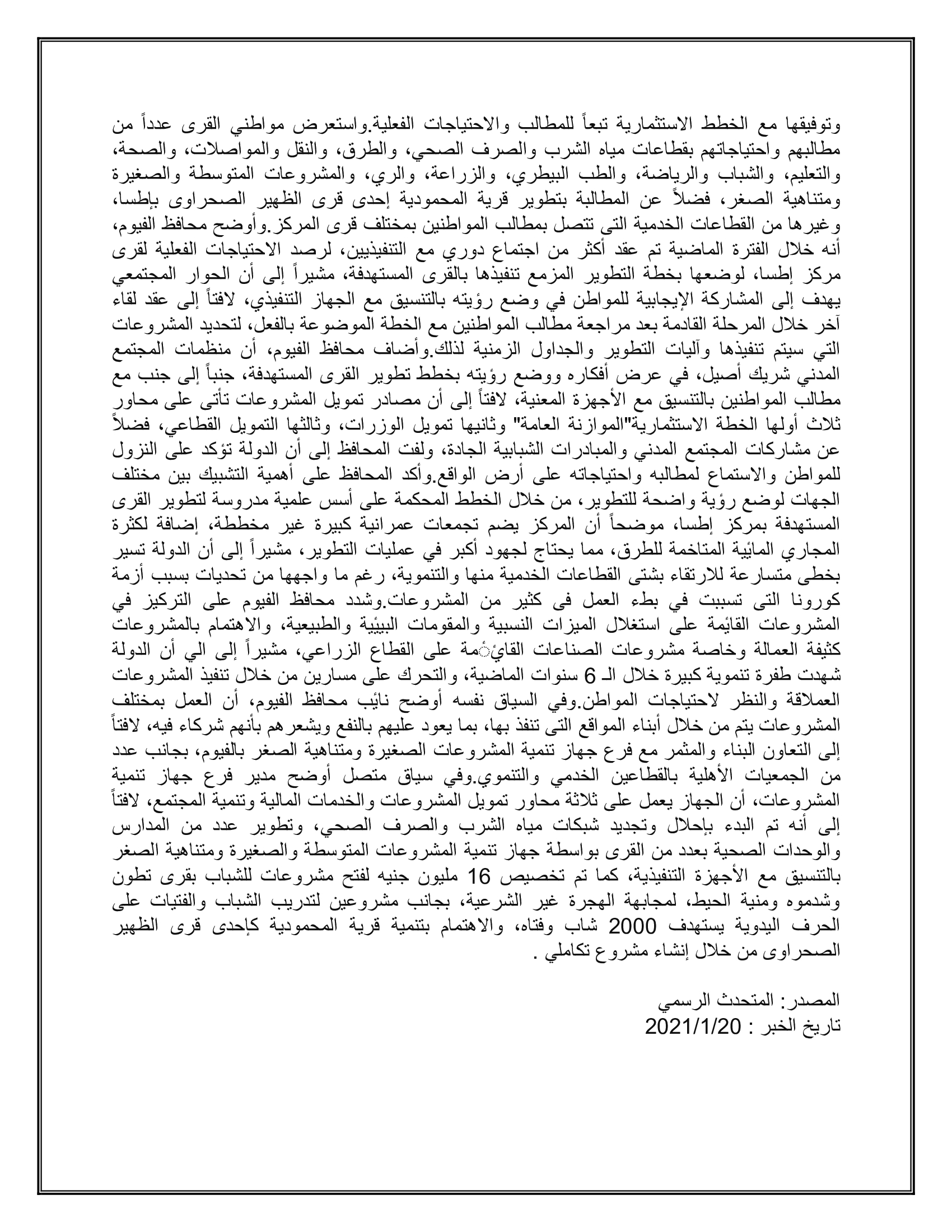 وتوفيقها مع الخطط الاستثمارية تبعاً للمطالب والاحتياجات الفعلية.واستعرض مواطني القرى عدداً من مطالبهم واحتياجاتهم بقطاعات مياه الشرب والصرف الصحي، والطرق، والنقل والمواصلات، والصحة، والتعليم، والشباب والرياضة، والطب البيطري، والزراعة، والري، والمشروعات المتوسطة والصغيرة ومتناهية الصغر، فضلاً عن المطالبة بتطوير قرية المحمودية إحدى قرى الظهير الصحراوى بإطسا، وغيرها من القطاعات الخدمية التى تتصل بمطالب المواطنين بمختلف قرى المركز.وأوضح محافظ الفيوم، أنه خلال الفترة الماضية تم عقد أكثر من اجتماع دوري مع التنفيذيين، لرصد الاحتياجات الفعلية لقرى مركز إطسا، لوضعها بخطة التطوير المزمع تنفيذها بالقرى المستهدفة، مشيراً إلى أن الحوار المجتمعي يهدف إلى المشاركة الإيجابية للمواطن في وضع رؤيته بالتنسيق مع الجهاز التنفيذي، لافتاً إلى عقد لقاء آخر خلال المرحلة القادمة بعد مراجعة مطالب المواطنين مع الخطة الموضوعة بالفعل، لتحديد المشروعات التي سيتم تنفيذها وآليات التطوير والجداول الزمنية لذلك.وأضاف محافظ الفيوم، أن منظمات المجتمع المدني شريك أصيل، في عرض أفكاره ووضع رؤيته بخطط تطوير القرى المستهدفة، جنباً إلى جنب مع مطالب المواطنين بالتنسيق مع الأجهزة المعنية، لافتاً إلى أن مصادر تمويل المشروعات تأتى على محاور ثلاث أولها الخطة الاستثمارية"الموازنة العامة" وثانيها تمويل الوزرات، وثالثها التمويل القطاعي، فضلاً عن مشاركات المجتمع المدني والمبادرات الشبابية الجادة، ولفت المحافظ إلى أن الدولة تؤكد على النزول للمواطن والاستماع لمطالبه واحتياجاته على أرض الواقع.وأكد المحافظ على أهمية التشبيك بين مختلف الجهات لوضع رؤية واضحة للتطوير، من خلال الخطط المحكمة على أسس علمية مدروسة لتطوير القرى المستهدفة بمركز إطسا، موضحاً أن المركز يضم تجمعات عمرانية كبيرة غير مخططة، إضافة لكثرة المجاري المائية المتاخمة للطرق، مما يحتاج لجهود أكبر في عمليات التطوير، مشيراً إلى أن الدولة تسير بخطى متسارعة للارتقاء بشتى القطاعات الخدمية منها والتنموية، رغم ما واجهها من تحديات بسبب أزمة كورونا التى تسببت في بطء العمل فى كثير من المشروعات.وشدد محافظ الفيوم على التركيز في المشروعات القائمة على استغلال الميزات النسبية والمقومات البيئية والطبيعية، والاهتمام بالمشروعات كثيفة العمالة وخاصة مشروعات الصناعات القائمة على القطاع الزراعي، مشيراً إلى الي أن الدولة شهدت طفرة تنموية كبيرة خلال الـ 6 سنوات الماضية، والتحرك على مسارين من خلال تنفيذ المشروعات العملاقة والنظر لاحتياجات المواطن.وفي السياق نفسه أوضح نائب محافظ الفيوم، أن العمل بمختلف المشروعات يتم من خلال أبناء المواقع التى تنفذ بها، بما يعود عليهم بالنفع ويشعرهم بأنهم شركاء فيه، لافتاً إلى التعاون البناء والمثمر مع فرع جهاز تنمية المشروعات الصغيرة ومتناهية الصغر بالفيوم، بجانب عدد من الجمعيات الأهلية بالقطاعين الخدمي والتنموي.وفي سياق متصل أوضح مدير فرع جهاز تنمية المشروعات، أن الجهاز يعمل على ثلاثة محاور تمويل المشروعات والخدمات المالية وتنمية المجتمع، لافتاً إلى أنه تم البدء بإحلال وتجديد شبكات مياه الشرب والصرف الصحي، وتطوير عدد من المدارس والوحدات الصحية بعدد من القرى بواسطة جهاز تنمية المشروعات المتوسطة والصغيرة ومتناهية الصغر بالتنسيق مع الأجهزة التنفيذية، كما تم تخصيص 16 مليون جنيه لفتح مشروعات للشباب بقرى تطون وشدموه ومنية الحيط، لمجابهة الهجرة غير الشرعية، بجانب مشروعين لتدريب الشباب والفتيات على الحرف اليدوية يستهدف 2000 شاب وفتاه، والاهتمام بتنمية قرية المحمودية كإحدى قرى الظهير الصحراوى من خلال إنشاء مشروع تكاملي .

المصدر: المتحدث الرسمي
تاريخ الخبر : 2021/1/20